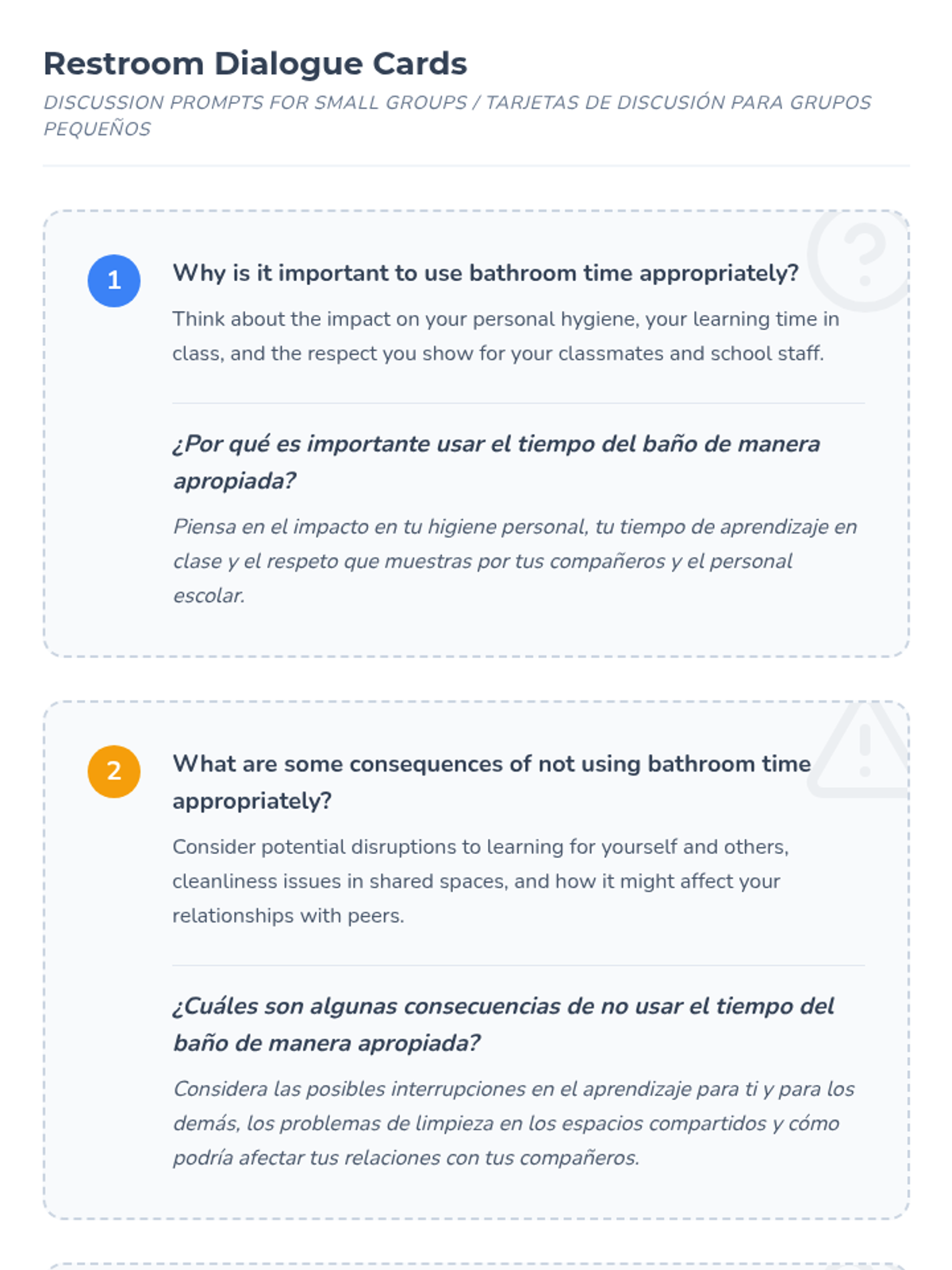 Restroom Dialogue Cards

DISCUSSION PROMPTS FOR SMALL GROUPS / TARJETAS DE DISCUSIÓN PARA GRUPOS PEQUEÑOS

1

Why is it important to use bathroom time appropriately?

Think about the impact on your personal hygiene, your learning time in class, and the respect you show for your classmates and school staff.

¿Por qué es importante usar el tiempo del baño de manera apropiada?

Piensa en el impacto en tu higiene personal, tu tiempo de aprendizaje en clase y el respeto que muestras por tus compañeros y el personal escolar.

2

What are some consequences of not using bathroom time appropriately?

Consider potential disruptions to learning for yourself and others, cleanliness issues in shared spaces, and how it might affect your relationships with peers.

¿Cuáles son algunas consecuencias de no usar el tiempo del baño de manera apropiada?

Considera las posibles interrupciones en el aprendizaje para ti y para los demás, los problemas de limpieza en los espacios compartidos y cómo podría afectar tus relaciones con tus compañeros.